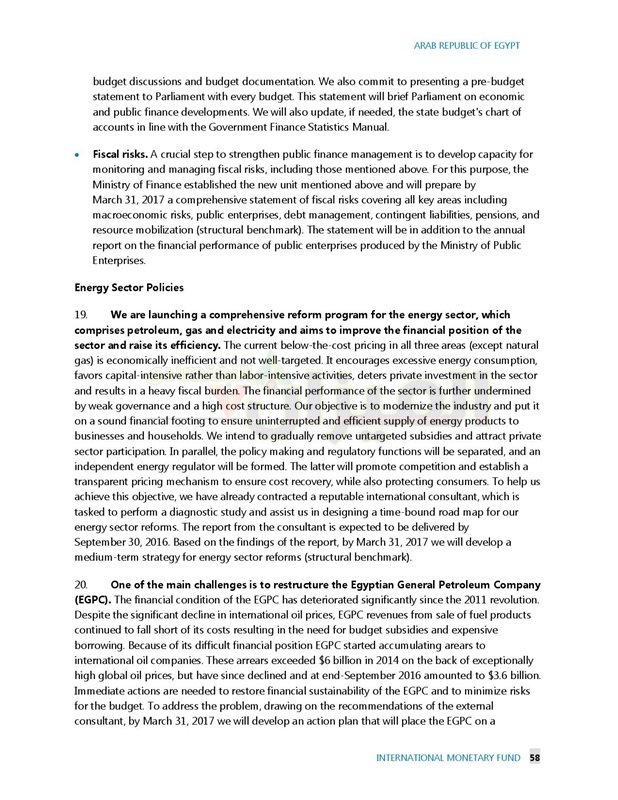 ARAB REPUBLIC OF EGYPT

budget discussions and budget documentation. We also commit to presenting a pre-budget statement to Parliament with every budget. This statement will brief Parliament on economic and public finance developments. We will also update, if needed, the state budget's chart of accounts in line with the Government Finance Statistics Manual.

• **Fiscal risks.** A crucial step to strengthen public finance management is to develop capacity for monitoring and managing fiscal risks, including those mentioned above. For this purpose, the Ministry of Finance established the new unit mentioned above and will prepare by March 31, 2017 a comprehensive statement of fiscal risks covering all key areas including macroeconomic risks, public enterprises, debt management, contingent liabilities, pensions, and resource mobilization (structural benchmark). The statement will be in addition to the annual report on the financial performance of public enterprises produced by the Ministry of Public Enterprises.

**Energy Sector Policies**

19. **We are launching a comprehensive reform program for the energy sector, which comprises petroleum, gas and electricity and aims to improve the financial position of the sector and raise its efficiency.** The current below-the-cost pricing in all three areas (except natural gas) is economically inefficient and not well-targeted. It encourages excessive energy consumption, favors capital-intensive rather than labor-intensive activities, deters private investment in the sector and results in a heavy fiscal burden. The financial performance of the sector is further undermined by weak governance and a high cost structure. Our objective is to modernize the industry and put it on a sound financial footing to ensure uninterrupted and efficient supply of energy products to businesses and households. We intend to gradually remove untargeted subsidies and attract private sector participation. In parallel, the policy making and regulatory functions will be separated, and an independent energy regulator will be formed. The latter will promote competition and establish a transparent pricing mechanism to ensure cost recovery, while also protecting consumers. To help us achieve this objective, we have already contracted a reputable international consultant, which is tasked to perform a diagnostic study and assist us in designing a time-bound road map for our energy sector reforms. The report from the consultant is expected to be delivered by September 30, 2016. Based on the findings of the report, by March 31, 2017 we will develop a medium-term strategy for energy sector reforms (structural benchmark).

20. **One of the main challenges is to restructure the Egyptian General Petroleum Company (EGPC).** The financial condition of the EGPC has deteriorated significantly since the 2011 revolution. Despite the significant decline in international oil prices, EGPC revenues from sale of fuel products continued to fall short of its costs resulting in the need for budget subsidies and expensive borrowing. Because of its difficult financial position EGPC started accumulating arears to international oil companies. These arrears exceeded $6 billion in 2014 on the back of exceptionally high global oil prices, but have since declined and at end-September 2016 amounted to $3.6 billion. Immediate actions are needed to restore financial sustainability of the EGPC and to minimize risks for the budget. To address the problem, drawing on the recommendations of the external consultant, by March 31, 2017 we will develop an action plan that will place the EGPC on a

INTERNATIONAL MONETARY FUND 58